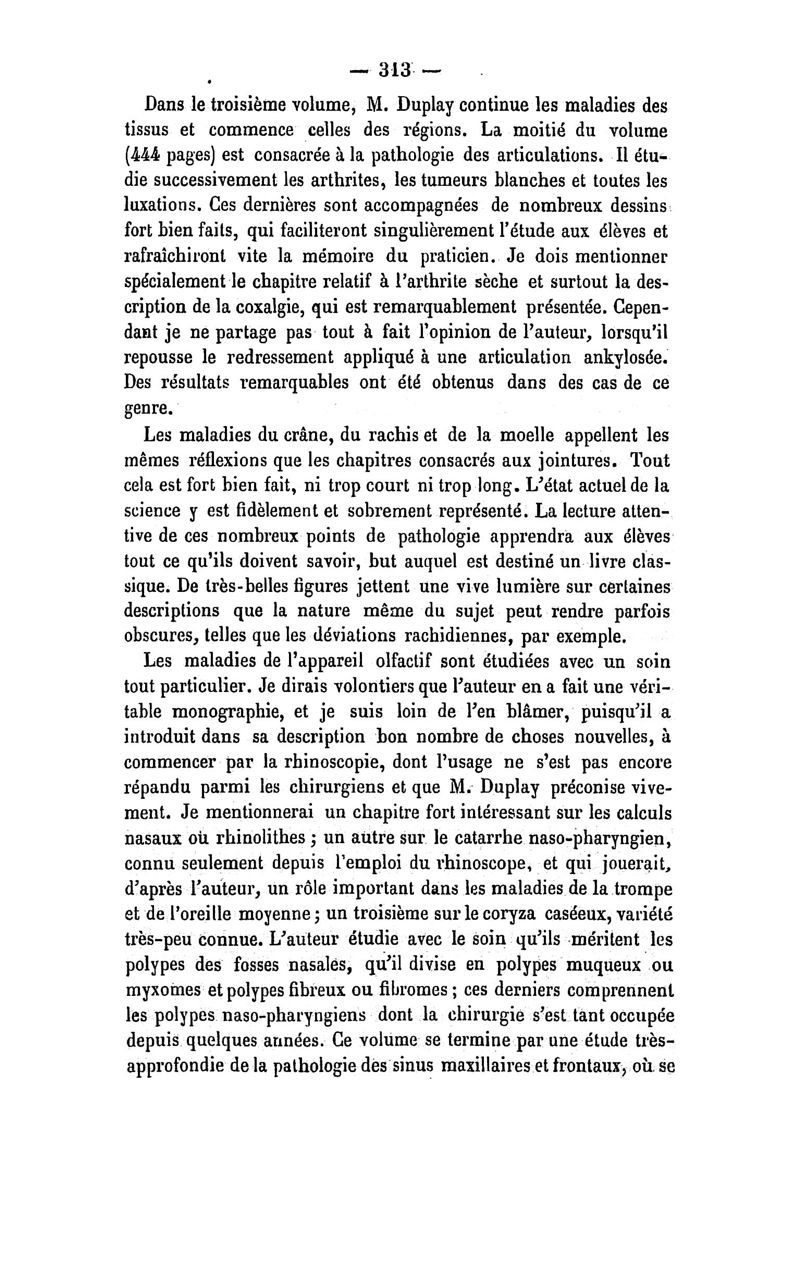 — 313 —

Dans le troisième volume, M. Duplay continue les maladies des tissus et commence celles des régions. La moitié du volume (444 pages) est consacrée à la pathologie des articulations. Il étudie successivement les arthrites, les tumeurs blanches et toutes les luxations. Ces dernières sont accompagnées de nombreux dessins fort bien faits, qui faciliteront singulièrement l'étude aux élèves et rafraîchiront vite la mémoire du praticien. Je dois mentionner spécialement le chapitre relatif à l'arthrite sèche et surtout la description de la coxalgie, qui est remarquablement présentée. Cependant je ne partage pas tout à fait l'opinion de l'auteur, lorsqu'il repousse le redressement appliqué à une articulation ankylosée. Des résultats remarquables ont été obtenus dans des cas de ce genre.

Les maladies du crâne, du rachis et de la moelle appellent les mêmes réflexions que les chapitres consacrés aux jointures. Tout cela est fort bien fait, ni trop court ni trop long. L'état actuel de la science y est fidèlement et sobrement représenté. La lecture attentive de ces nombreux points de pathologie apprendra aux élèves tout ce qu'ils doivent savoir, but auquel est destiné un livre classique. De très-belles figures jettent une vive lumière sur certaines descriptions que la nature même du sujet peut rendre parfois obscures, telles que les déviations rachidiennes, par exemple.

Les maladies de l'appareil olfactif sont étudiées avec un soin tout particulier. Je dirais volontiers que l'auteur en a fait une véritable monographie, et je suis loin de l'en blâmer, puisqu'il a introduit dans sa description bon nombre de choses nouvelles, à commencer par la rhinoscopie, dont l'usage ne s'est pas encore répandu parmi les chirurgiens et que M. Duplay préconise vivement. Je mentionnerai un chapitre fort intéressant sur les calculs nasaux où rhinolithes ; un autre sur le catarrhe naso-pharyngien, connu seulement depuis l'emploi du rhinoscope, et qui jouerait, d'après l'auteur, un rôle important dans les maladies de la trompe et de l'oreille moyenne ; un troisième sur le coryza caséeux, variété très-peu connue. L'auteur étudie avec le soin qu'ils méritent les polypes des fosses nasales, qu'il divise en polypes muqueux ou myxomes et polypes fibreux ou fibromes ; ces derniers comprennent les polypes naso-pharyngiens dont la chirurgie s'est tant occupée depuis quelques années. Ce volume se termine par une étude très-approfondie de la pathologie des sinus maxillaires et frontaux, où se